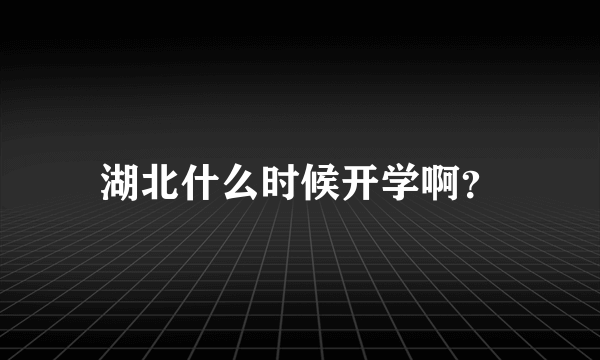 湖北什么时候开学啊？